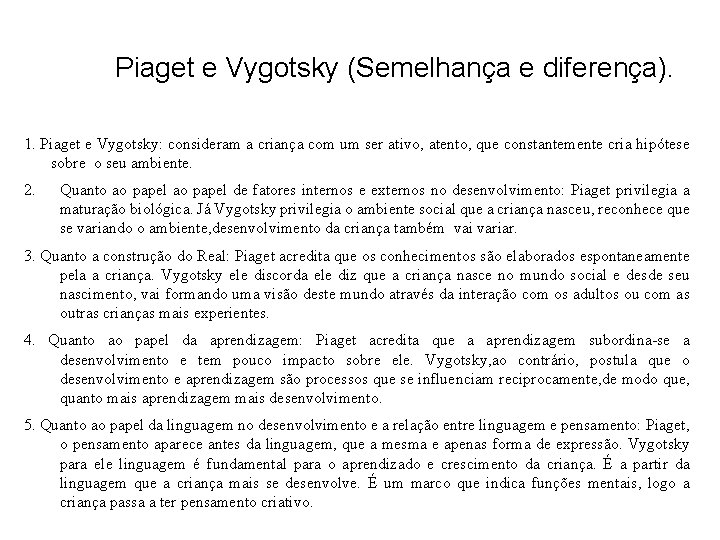 Piaget e Vygotsky (Semelhança e diferença).

1. Piaget e Vygotsky: consideram a criança com um ser ativo, atento, que constantemente cria hipótese sobre o seu ambiente.

2. Quanto ao papel ao papel de fatores internos e externos no desenvolvimento: Piaget privilegia a maturação biológica. Já Vygotsky privilegia o ambiente social que a criança nasceu, reconhece que se variando o ambiente,desenvolvimento da criança também vai variar.

3. Quanto a construção do Real: Piaget acredita que os conhecimentos são elaborados espontaneamente pela a criança. Vygotsky ele discorda ele diz que a criança nasce no mundo social e desde seu nascimento, vai formando uma visão deste mundo através da interação com os adultos ou com as outras crianças mais experientes.

4. Quanto ao papel da aprendizagem: Piaget acredita que a aprendizagem subordina-se a desenvolvimento e tem pouco impacto sobre ele. Vygotsky,ao contrário, postula que o desenvolvimento e aprendizagem são processos que se influenciam reciprocamente,de modo que, quanto mais aprendizagem mais desenvolvimento.

5. Quanto ao papel da linguagem no desenvolvimento e a relação entre linguagem e pensamento: Piaget, o pensamento aparece antes da linguagem, que a mesma e apenas forma de expressão. Vygotsky para ele linguagem é fundamental para o aprendizado e crescimento da criança. É a partir da linguagem que a criança mais se desenvolve. É um marco que indica funções mentais, logo a criança passa a ter pensamento criativo.